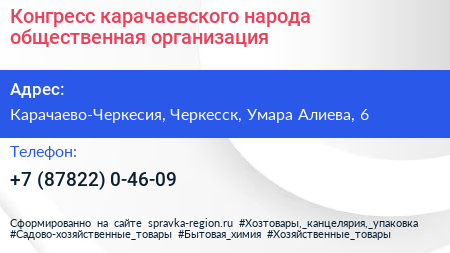 Конгресс карачаевского народа общественная организация

Адрес:

Карачаево-Черкесия, Черкесск, Умара Алиева, 6

Телефон:

+7 (87822) 0-46-09

Сформированно на сайте spravka-region.ru #Хозтовары,_канцелярия,_упаковка #Садово-хозяйственные_товары #Бытовая_химия #Хозяйственные_товары